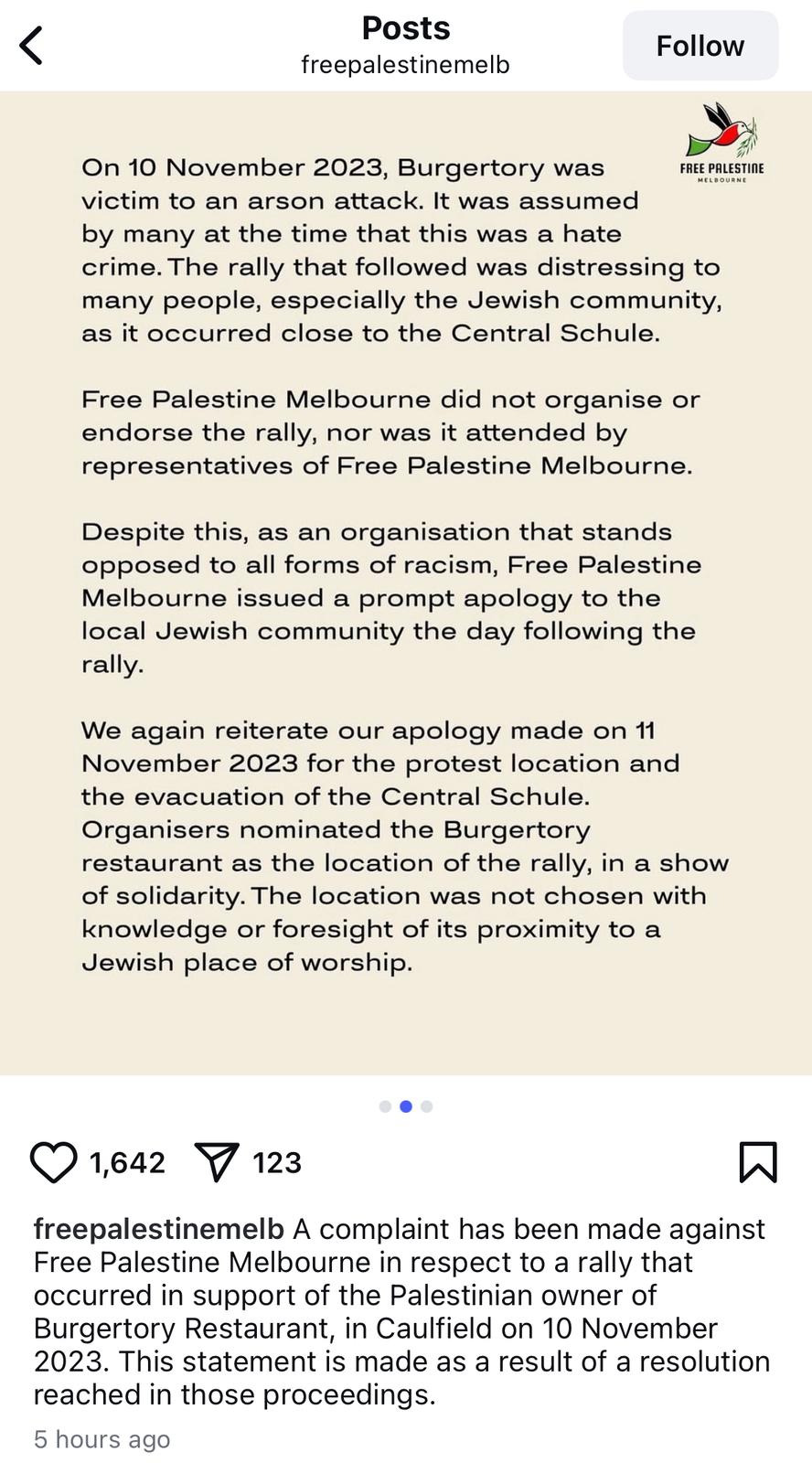 Posts
freepalestinemelb
Follow

FREE PALESTINE
MELBOURNE

On 10 November 2023, Burgertory was victim to an arson attack. It was assumed by many at the time that this was a hate crime. The rally that followed was distressing to many people, especially the Jewish community, as it occurred close to the Central Schule.

Free Palestine Melbourne did not organise or endorse the rally, nor was it attended by representatives of Free Palestine Melbourne.

Despite this, as an organisation that stands opposed to all forms of racism, Free Palestine Melbourne issued a prompt apology to the local Jewish community the day following the rally.

We again reiterate our apology made on 11 November 2023 for the protest location and the evacuation of the Central Schule. Organisers nominated the Burgertory restaurant as the location of the rally, in a show of solidarity. The location was not chosen with knowledge or foresight of its proximity to a Jewish place of worship.

1,642 123

freepalestinemelb A complaint has been made against Free Palestine Melbourne in respect to a rally that occurred in support of the Palestinian owner of Burgertory Restaurant, in Caulfield on 10 November 2023. This statement is made as a result of a resolution reached in those proceedings.

5 hours ago